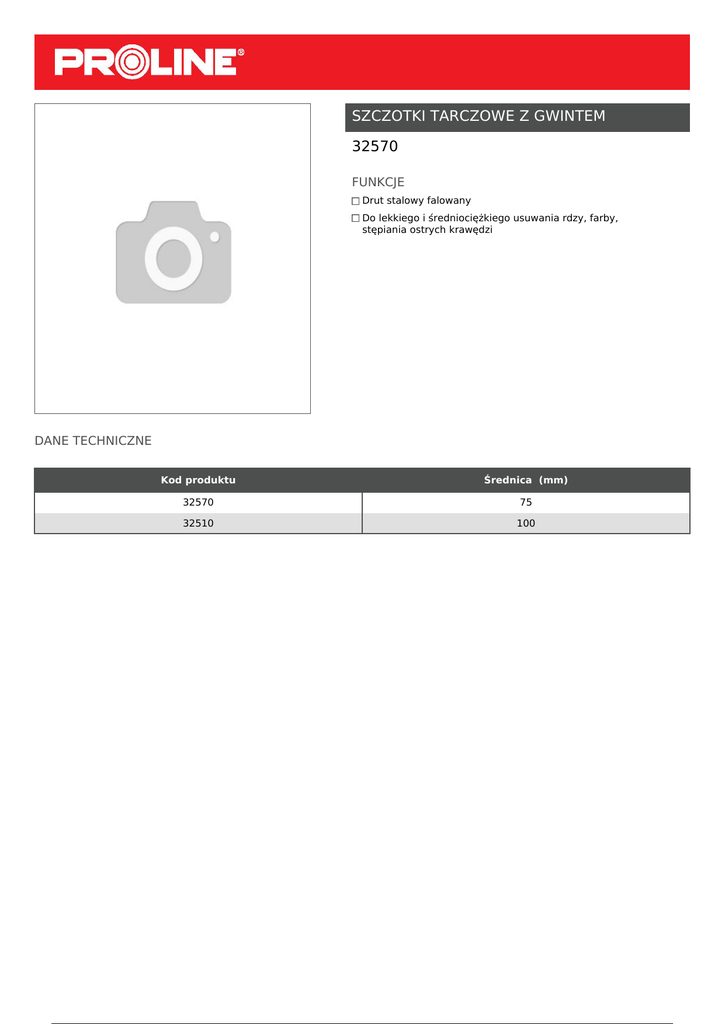 PROLINE®

SZCZOTKI TARCZOWE Z GWINTEM

32570

FUNKCJE

☐ Drut stalowy falowany
☐ Do lekkiego i średniociężkiego usuwania rdzy, farby, stępiania ostrych krawędzi

DANE TECHNICZNE

| Kod produktu | Średnica (mm) |
|---|---|
| 32570 | 75 |
| 32510 | 100 |